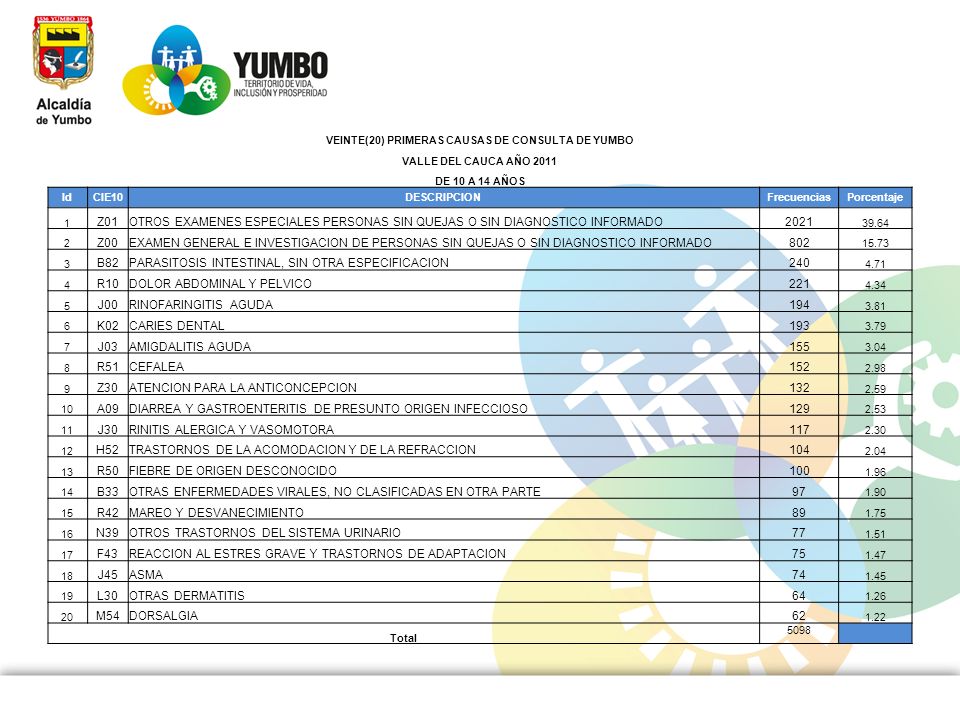 1536 YUMBO 1864

Alcaldía de Yumbo

YUMBO
TERRITORIO DE VIDA, INCLUSIÓN Y PROSPERIDAD

VEINTE(20) PRIMERAS CAUSAS DE CONSULTA DE YUMBO

VALLE DEL CAUCA AÑO 2011

DE 10 A 14 AÑOS

| Id | CIE10 | DESCRIPCION | Frecuencias | Porcentaje |
|---|---|---|---|---|
| 1 | Z01 | OTROS EXAMENES ESPECIALES PERSONAS SIN QUEJAS O SIN DIAGNOSTICO INFORMADO | 2021 | 39.64 |
| 2 | Z00 | EXAMEN GENERAL E INVESTIGACION DE PERSONAS SIN QUEJAS O SIN DIAGNOSTICO INFORMADO | 802 | 15.73 |
| 3 | B82 | PARASITOSIS INTESTINAL, SIN OTRA ESPECIFICACION | 240 | 4.71 |
| 4 | R10 | DOLOR ABDOMINAL Y PELVICO | 221 | 4.34 |
| 5 | J00 | RINOFARINGITIS AGUDA | 194 | 3.81 |
| 6 | K02 | CARIES DENTAL | 193 | 3.79 |
| 7 | J03 | AMIGDALITIS AGUDA | 155 | 3.04 |
| 8 | R51 | CEFALEA | 152 | 2.98 |
| 9 | Z30 | ATENCION PARA LA ANTICONCEPCION | 132 | 2.59 |
| 10 | A09 | DIARREA Y GASTROENTERITIS DE PRESUNTO ORIGEN INFECCIOSO | 129 | 2.53 |
| 11 | J30 | RINITIS ALERGICA Y VASOMOTORA | 117 | 2.30 |
| 12 | H52 | TRASTORNOS DE LA ACOMODACION Y DE LA REFRACCION | 104 | 2.04 |
| 13 | R50 | FIEBRE DE ORIGEN DESCONOCIDO | 100 | 1.96 |
| 14 | B33 | OTRAS ENFERMEDADES VIRALES, NO CLASIFICADAS EN OTRA PARTE | 97 | 1.90 |
| 15 | R42 | MAREO Y DESVANECIMIENTO | 89 | 1.75 |
| 16 | N39 | OTROS TRASTORNOS DEL SISTEMA URINARIO | 77 | 1.51 |
| 17 | F43 | REACCION AL ESTRES GRAVE Y TRASTORNOS DE ADAPTACION | 75 | 1.47 |
| 18 | J45 | ASMA | 74 | 1.45 |
| 19 | L30 | OTRAS DERMATITIS | 64 | 1.26 |
| 20 | M54 | DORSALGIA | 62 | 1.22 |
| Total | | | 5098 | |